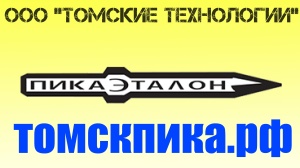 ООО "ТОМСКИЕ ТЕХНОЛОГИИ"

ПИКАЭТАЛОН

томскпика.рф